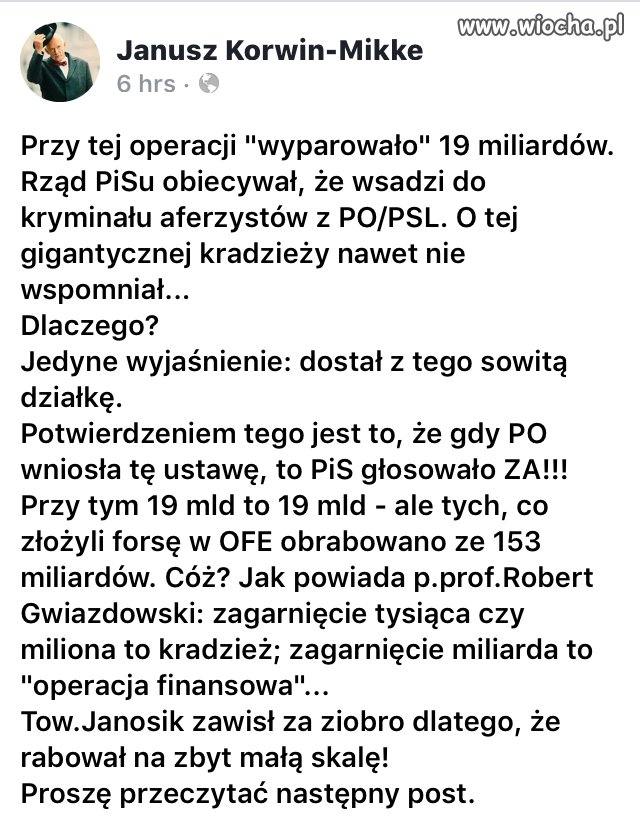 www.wiocha.pl

Janusz Korwin-Mikke
6 hrs ·

Przy tej operacji "wyparowało" 19 miliardów. Rząd PiSu obiecywał, że wsadzi do kryminału aferzystów z PO/PSL. O tej gigantycznej kradzieży nawet nie wspomniał...
Dlaczego?
Jedyne wyjaśnienie: dostał z tego sowitą działkę.
Potwierdzeniem tego jest to, że gdy PO wniosła tę ustawę, to PiS głosowało ZA!!!
Przy tym 19 mld to 19 mld - ale tych, co złożyli forsę w OFE obrabowano ze 153 miliardów. Cóż? Jak powiada p.prof.Robert Gwiazdowski: zagarnięcie tysiąca czy miliona to kradzież; zagarnięcie miliarda to "operacja finansowa"...
Tow.Janosik zawisł za ziobro dlatego, że rabował na zbyt małą skalę!
Proszę przeczytać następny post.